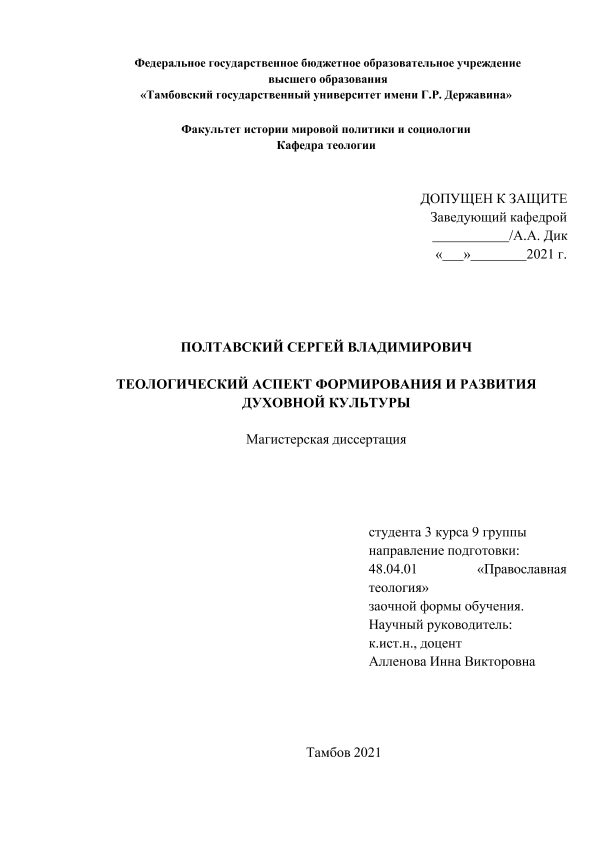 Федеральное государственное бюджетное образовательное учреждение высшего образования
«Тамбовский государственный университет имени Г.Р. Державина»

Факультет истории мировой политики и социологии
Кафедра теологии

ДОПУЩЕН К ЗАЩИТЕ
Заведующий кафедрой
___________/А.А. Дик
«___»________2021 г.

ПОЛТАВСКИЙ СЕРГЕЙ ВЛАДИМИРОВИЧ

ТЕОЛОГИЧЕСКИЙ АСПЕКТ ФОРМИРОВАНИЯ И РАЗВИТИЯ ДУХОВНОЙ КУЛЬТУРЫ

Магистерская диссертация

студента 3 курса 9 группы
направление подготовки:
48.04.01 «Православная теология»
заочной формы обучения.
Научный руководитель:
к.ист.н., доцент
Алленова Инна Викторовна

Тамбов 2021